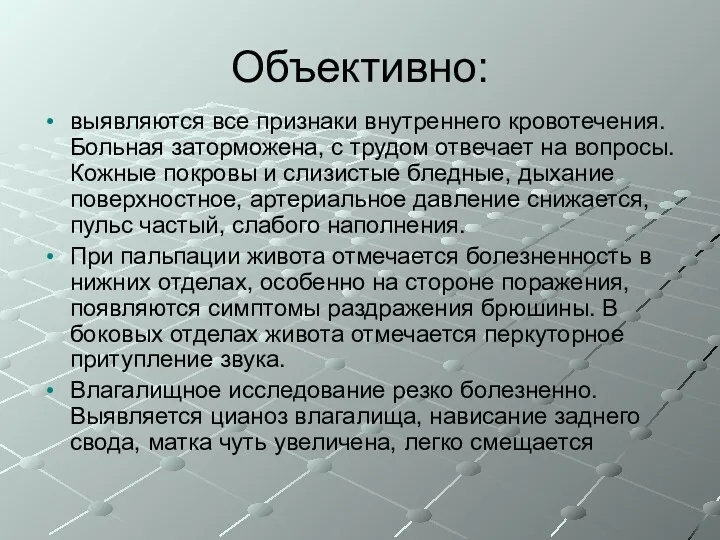 Объективно:

• выявляются все признаки внутреннего кровотечения. Больная заторможена, с трудом отвечает на вопросы. Кожные покровы и слизистые бледные, дыхание поверхностное, артериальное давление снижается, пульс частый, слабого наполнения.

• При пальпации живота отмечается болезненность в нижних отделах, особенно на стороне поражения, появляются симптомы раздражения брюшины. В боковых отделах живота отмечается перкуторное притупление звука.

• Влагалищное исследование резко болезненно. Выявляется цианоз влагалища, нависание заднего свода, матка чуть увеличена, легко смещается